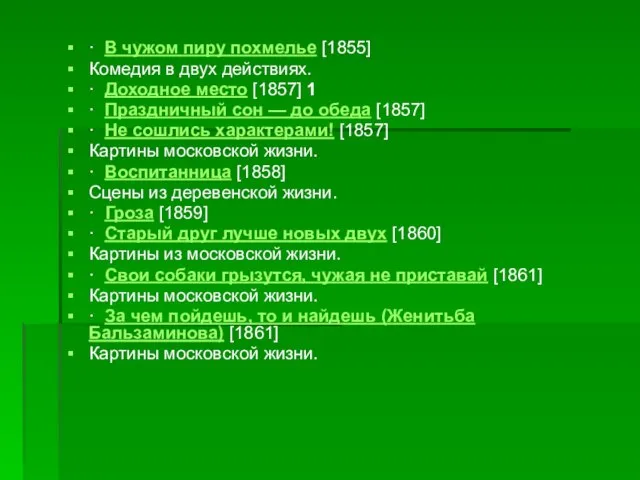 · В чужом пиру похмелье [1855]
Комедия в двух действиях.
· Доходное место [1857] 1
· Праздничный сон — до обеда [1857]
· Не сошлись характерами! [1857]
Картины московской жизни.
· Воспитанница [1858]
Сцены из деревенской жизни.
· Гроза [1859]
· Старый друг лучше новых двух [1860]
Картины из московской жизни.
· Свои собаки грызутся, чужая не приставай [1861]
Картины московской жизни.
· За чем пойдешь, то и найдешь (Женитьба Бальзаминова) [1861]
Картины московской жизни.